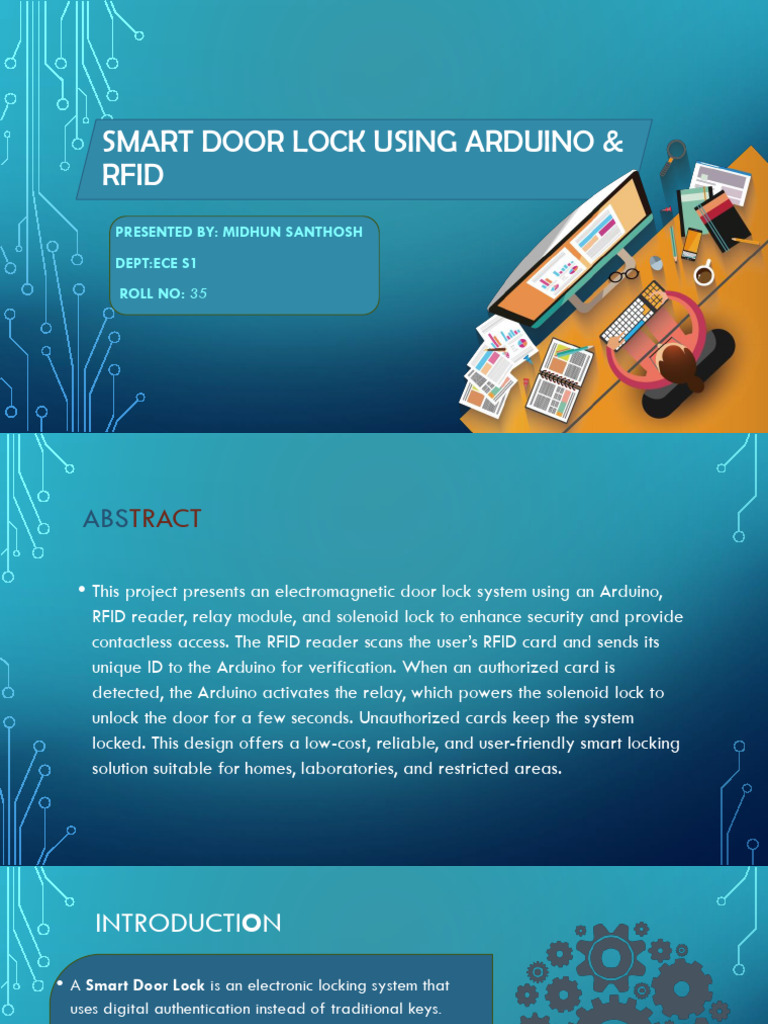 SMART DOOR LOCK USING ARDUINO & RFID

PRESENTED BY: MIDHUN SANTHOSH

DEPT:ECE S1

ROLL NO: 35

ABSTRACT

• This project presents an electromagnetic door lock system using an Arduino, RFID reader, relay module, and solenoid lock to enhance security and provide contactless access. The RFID reader scans the user's RFID card and sends its unique ID to the Arduino for verification. When an authorized card is detected, the Arduino activates the relay, which powers the solenoid lock to unlock the door for a few seconds. Unauthorized cards keep the system locked. This design offers a low-cost, reliable, and user-friendly smart locking solution suitable for homes, laboratories, and restricted areas.

INTRODUCTION

• A Smart Door Lock is an electronic locking system that uses digital authentication instead of traditional keys.